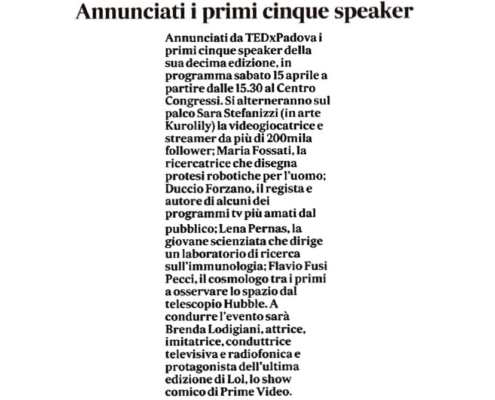 Annunciati i primi cinque speaker

Annunciati da TEDxPadova i primi cinque speaker della sua decima edizione, in programma sabato 15 aprile a partire dalle 15.30 al Centro Congressi. Si alterneranno sul palco Sara Stefanizzi (in arte Kurolily) la videogiocatrice e streamer da più di 200mila follower; Maria Fossati, la ricercatrice che disegna protesi robotiche per l'uomo; Duccio Forzano, il regista e autore di alcuni dei programmi tv più amati dal pubblico; Lena Pernas, la giovane scienziata che dirige un laboratorio di ricerca sull'immunologia; Flavio Fusi Pecci, il cosmologo tra i primi a osservare lo spazio dal telescopio Hubble. A condurre l'evento sarà Brenda Lodigiani, attrice, imitatrice, conduttrice televisiva e radiofonica e protagonista dell'ultima edizione di Lol, lo show comico di Prime Video.